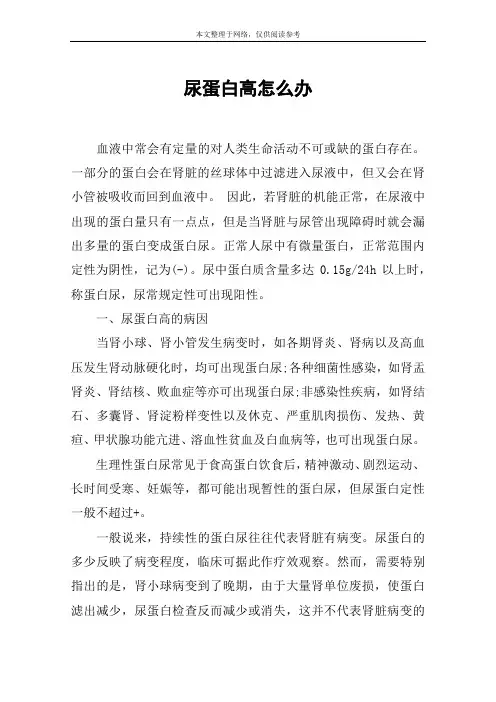 本文整理于网络，仅供阅读参考

尿蛋白高怎么办

血液中常会有定量的对人类生命活动不可或缺的蛋白存在。一部分的蛋白会在肾脏的丝球体中过滤进入尿液中，但又会在肾小管被吸收而回到血液中。 因此，若肾脏的机能正常，在尿液中出现的蛋白量只有一点点，但是当肾脏与尿管出现障碍时就会漏出多量的蛋白变成蛋白尿。正常人尿中有微量蛋白，正常范围内定性为阴性，记为(-)。尿中蛋白质含量多达 0.15g/24h 以上时，称蛋白尿，尿常规定性可出现阳性。

一、尿蛋白高的病因

当肾小球、肾小管发生病变时，如各期肾炎、肾病以及高血压发生肾动脉硬化时，均可出现蛋白尿;各种细菌性感染，如肾盂肾炎、肾结核、败血症等亦可出现蛋白尿;非感染性疾病，如肾结石、多囊肾、肾淀粉样变性以及休克、严重肌肉损伤、发热、黄疸、甲状腺功能亢进、溶血性贫血及白血病等，也可出现蛋白尿。

生理性蛋白尿常见于食高蛋白饮食后，精神激动、剧烈运动、长时间受寒、妊娠等，都可能出现暂性的蛋白尿，但尿蛋白定性一般不超过+。

一般说来，持续性的蛋白尿往往代表肾脏有病变。尿蛋白的多少反映了病变程度，临床可据此作疗效观察。然而，需要特别指出的是，肾小球病变到了晚期，由于大量肾单位废损，使蛋白滤出减少，尿蛋白检查反而减少或消失，这并不代表肾脏病变的